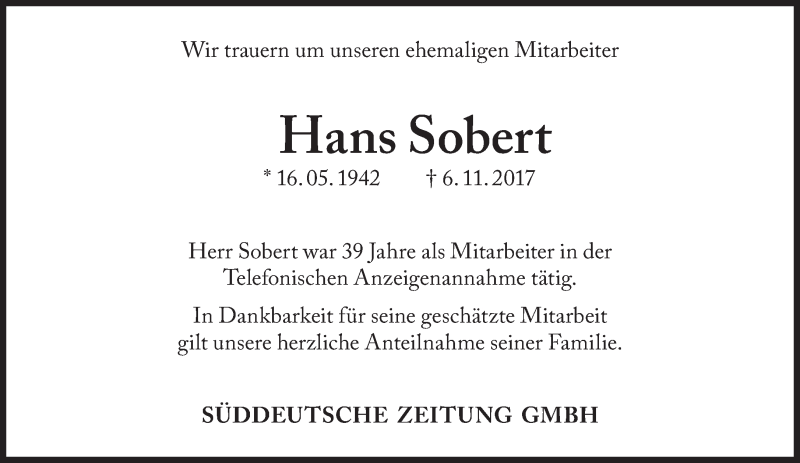 Wir trauern um unseren ehemaligen Mitarbeiter

Hans Sobert

* 16. 05. 1942    † 6. 11. 2017

Herr Sobert war 39 Jahre als Mitarbeiter in der Telefonischen Anzeigenannahme tätig.

In Dankbarkeit für seine geschätzte Mitarbeit gilt unsere herzliche Anteilnahme seiner Familie.

SÜDDEUTSCHE ZEITUNG GMBH